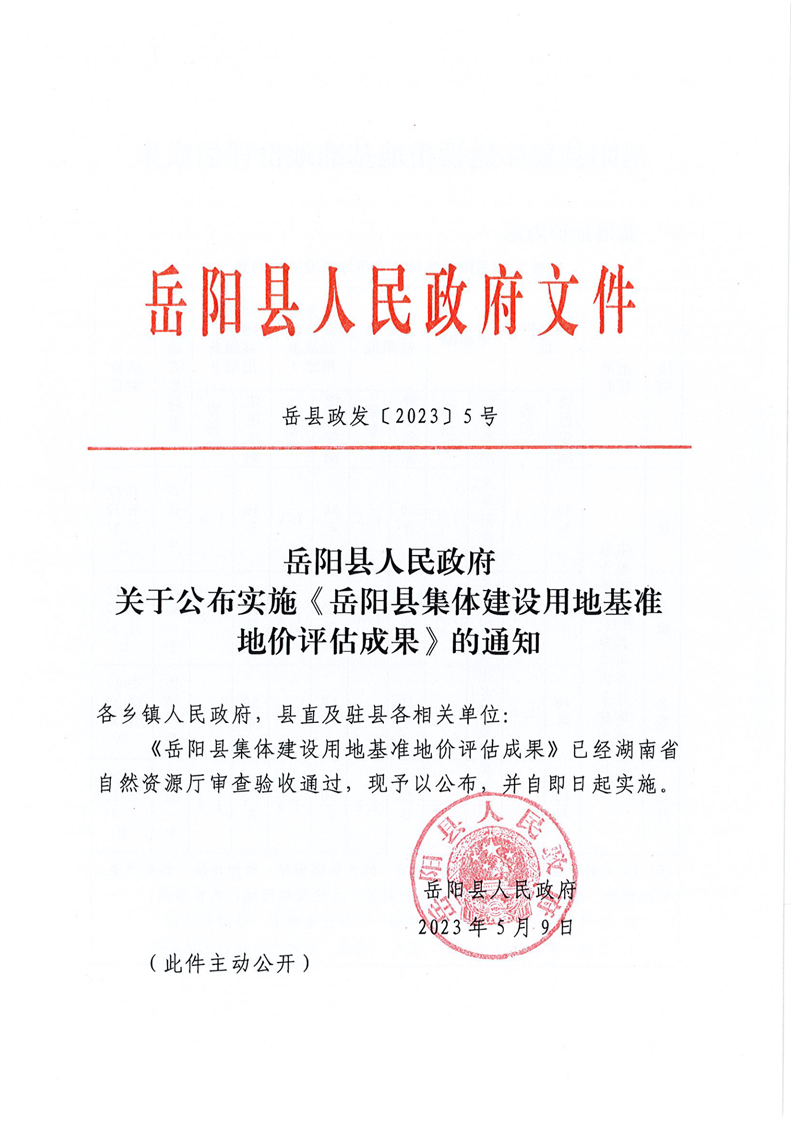 岳阳县人民政府文件

岳县政发〔2023〕5号

岳阳县人民政府
关于公布实施《岳阳县集体建设用地基准地价评估成果》的通知

各乡镇人民政府，县直及驻县各相关单位：

《岳阳县集体建设用地基准地价评估成果》已经湖南省自然资源厅审查验收通过，现予以公布，并自即日起实施。

岳阳县人民政府

岳阳县人民政府
2023年5月9日

（此件主动公开）